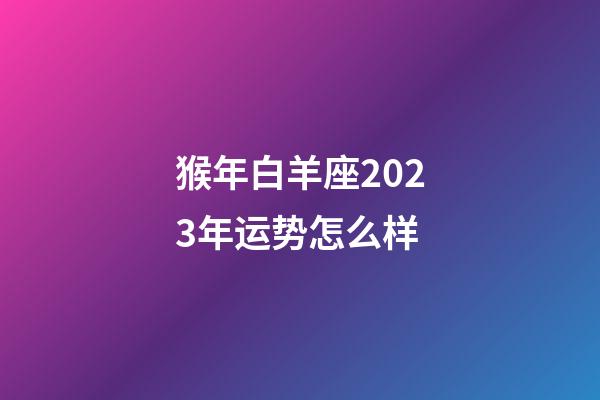 猴年白羊座2023年运势怎么样